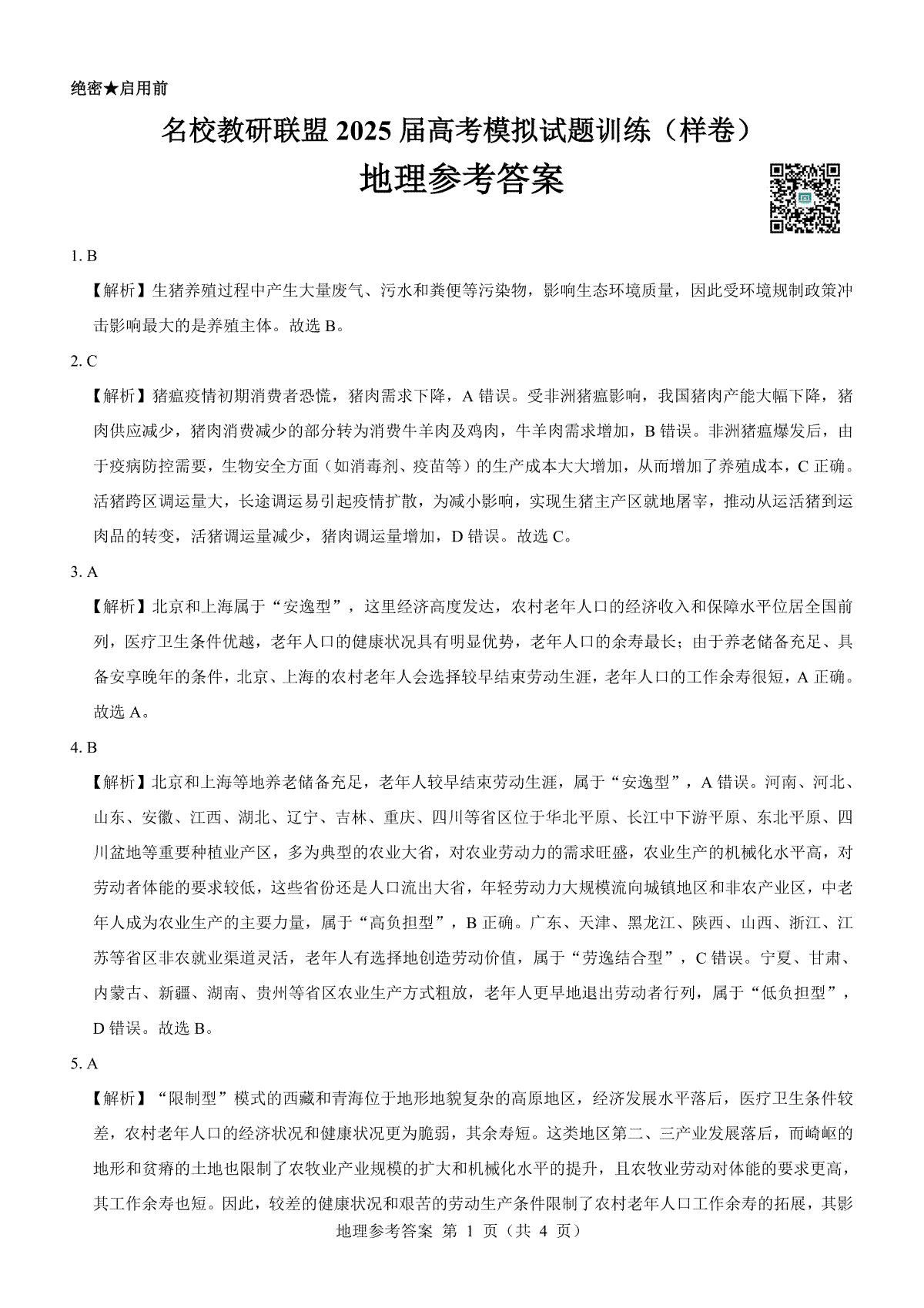 绝密★启用前

名校教研联盟 2025 届高考模拟试题训练（样卷）

地理参考答案

1. B

【解析】生猪养殖过程中产生大量废气、污水和粪便等污染物，影响生态环境质量，因此受环境规制政策冲击影响最大的是养殖主体。故选 B。

2. C

【解析】猪瘟疫情初期消费者恐慌，猪肉需求下降，A 错误。受非洲猪瘟影响，我国猪肉产能大幅下降，猪肉供应减少，猪肉消费减少的部分转为消费牛羊肉及鸡肉，牛羊肉需求增加，B 错误。非洲猪瘟爆发后，由于疫病防控需要，生物安全方面（如消毒剂、疫苗等）的生产成本大大增加，从而增加了养殖成本，C 正确。活猪跨区调运量大，长途调运易引起疫情扩散，为减小影响，实现生猪主产区就地屠宰，推动从运活猪到运肉品的转变，活猪调运量减少，猪肉调运量增加，D 错误。故选 C。

3. A

【解析】北京和上海属于“安逸型”，这里经济高度发达，农村老年人口的经济收入和保障水平位居全国前列，医疗卫生条件优越，老年人口的健康状况具有明显优势，老年人口的余寿最长；由于养老储备充足、具备安享晚年的条件，北京、上海的农村老年人会选择较早结束劳动生涯，老年人口的工作余寿很短，A 正确。故选 A。

4. B

【解析】北京和上海等地养老储备充足，老年人较早结束劳动生涯，属于“安逸型”，A 错误。河南、河北、山东、安徽、江西、湖北、辽宁、吉林、重庆、四川等省区位于华北平原、长江中下游平原、东北平原、四川盆地等重要种植业产区，多为典型的农业大省，对农业劳动力的需求旺盛，农业生产的机械化水平高，对劳动者体能的要求较低，这些省份还是人口流出大省，年轻劳动力大规模流向城镇地区和非农产业区，中老年人成为农业生产的主要力量，属于“高负担型”，B 正确。广东、天津、黑龙江、陕西、山西、浙江、江苏等省区非农就业渠道灵活，老年人有选择地创造劳动价值，属于“劳逸结合型”，C 错误。宁夏、甘肃、内蒙古、新疆、湖南、贵州等省区农业生产方式粗放，老年人更早地退出劳动者行列，属于“低负担型”，D 错误。故选 B。

5. A

【解析】“限制型”模式的西藏和青海位于地形地貌复杂的高原地区，经济发展水平落后，医疗卫生条件较差，农村老年人口的经济状况和健康状况更为脆弱，其余寿短。这类地区第二、三产业发展落后，而崎岖的地形和贫瘠的土地也限制了农牧业产业规模的扩大和机械化水平的提升，且农牧业劳动对体能的要求更高，其工作余寿也短。因此，较差的健康状况和艰苦的劳动生产条件限制了农村老年人口工作余寿的拓展，其影

地理参考答案 第 1 页（共 4 页）